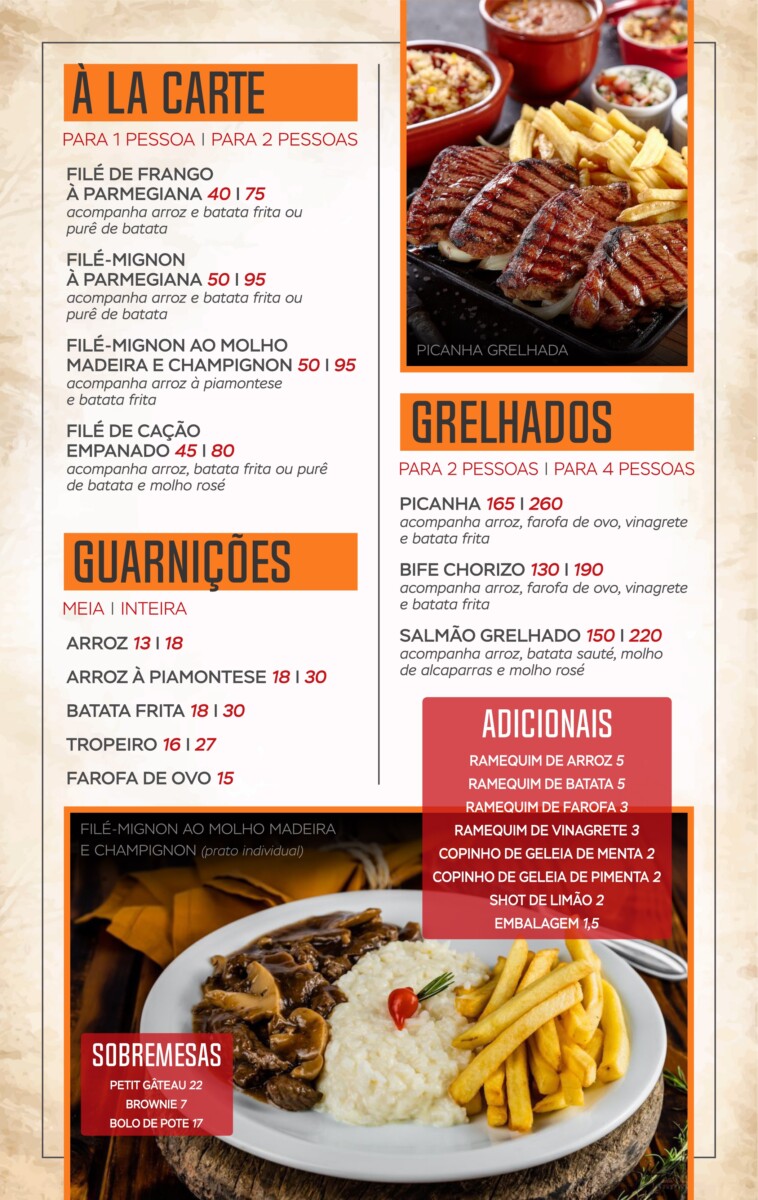 À LA CARTE

PARA 1 PESSOA | PARA 2 PESSOAS

FILÉ DE FRANGO À PARMEGIANA 40 | 75
acompanha arroz e batata frita ou purê de batata

FILÉ-MIGNON À PARMEGIANA 50 | 95
acompanha arroz e batata frita ou purê de batata

FILÉ-MIGNON AO MOLHO MADEIRA E CHAMPIGNON 50 | 95
acompanha arroz à piamontese e batata frita

FILÉ DE CAÇÃO EMPANADO 45 | 80
acompanha arroz, batata frita ou purê de batata e molho rosé

GUARNIÇÕES

MEIA | INTEIRA

ARROZ 13 | 18

ARROZ À PIAMONTESE 18 | 30

BATATA FRITA 18 | 30

TROPEIRO 16 | 27

FAROFA DE OVO 15

PICANHA GRELHADA

GRELHADOS

PARA 2 PESSOAS | PARA 4 PESSOAS

PICANHA 165 | 260
acompanha arroz, farofa de ovo, vinagrete e batata frita

BIFE CHORIZO 130 | 190
acompanha arroz, farofa de ovo, vinagrete e batata frita

SALMÃO GRELHADO 150 | 220
acompanha arroz, batata sauté, molho de alcaparras e molho rosé

ADICIONAIS

RAMEQUIM DE ARROZ 5
RAMEQUIM DE BATATA 5
RAMEQUIM DE FAROFA 3
RAMEQUIM DE VINAGRETE 3
COPINHO DE GELEIA DE MENTA 2
COPINHO DE GELEIA DE PIMENTA 2
SHOT DE LIMÃO 2
EMBALAGEM 1,5

FILÉ-MIGNON AO MOLHO MADEIRA E CHAMPIGNON (prato individual)

SOBREMESAS

PETIT GÂTEAU 22
BROWNIE 7
BOLO DE POTE 17